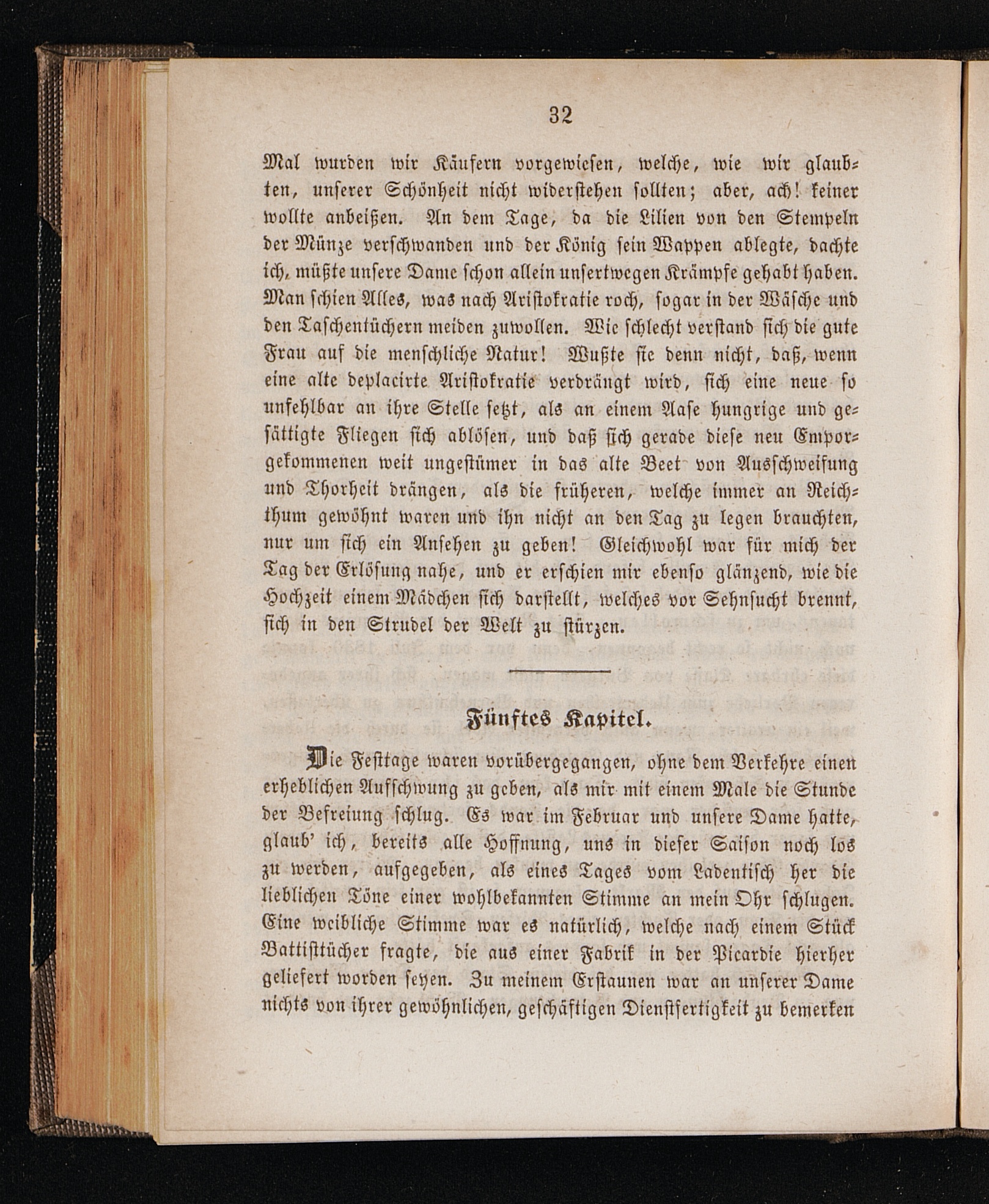 32

Mal wurden wir Käufern vorgewiesen, welche, wie wir glaubten, unserer Schönheit nicht widerstehen sollten; aber, ach! keiner wollte anbeißen. An dem Tage, da die Lilien von den Stempeln der Münze verschwanden und der König sein Wappen ablegte, dachte ich, müßte unsere Dame schon allein unsertwegen Krämpfe gehabt haben. Man schien Alles, was nach Aristokratie roch, sogar in der Wäsche und den Taschentüchern meiden zuwollen. Wie schlecht verstand sich die gute Frau auf die menschliche Natur! Wußte sie denn nicht, daß, wenn eine alte deplacirte Aristokratie verdrängt wird, sich eine neue so unfehlbar an ihre Stelle setzt, als an einem Aase hungrige und gesättigte Fliegen sich ablösen, und daß sich gerade diese neu Emporgekommenen weit ungestümer in das alte Beet von Ausschweifung und Thorheit drängen, als die früheren, welche immer an Reichthum gewöhnt waren und ihn nicht an den Tag zu legen brauchten, nur um sich ein Ansehen zu geben! Gleichwohl war für mich der Tag der Erlösung nahe, und er erschien mir ebenso glänzend, wie die Hochzeit einem Mädchen sich darstellt, welches vor Sehnsucht brennt, sich in den Strudel der Welt zu stürzen.

Fünftes Kapitel.

Die Festtage waren vorübergegangen, ohne dem Verkehre einen erheblichen Aufschwung zu geben, als mir mit einem Male die Stunde der Befreiung schlug. Es war im Februar und unsere Dame hatte, glaub' ich, bereits alle Hoffnung, uns in dieser Saison noch los zu werden, aufgegeben, als eines Tages vom Ladentisch her die lieblichen Töne einer wohlbekannten Stimme an mein Ohr schlugen. Eine weibliche Stimme war es natürlich, welche nach einem Stück Battisttücher fragte, die aus einer Fabrik in der Picardie hierher geliefert worden seyen. Zu meinem Erstaunen war an unserer Dame nichts von ihrer gewöhnlichen, geschäftigen Dienstfertigkeit zu bemerken